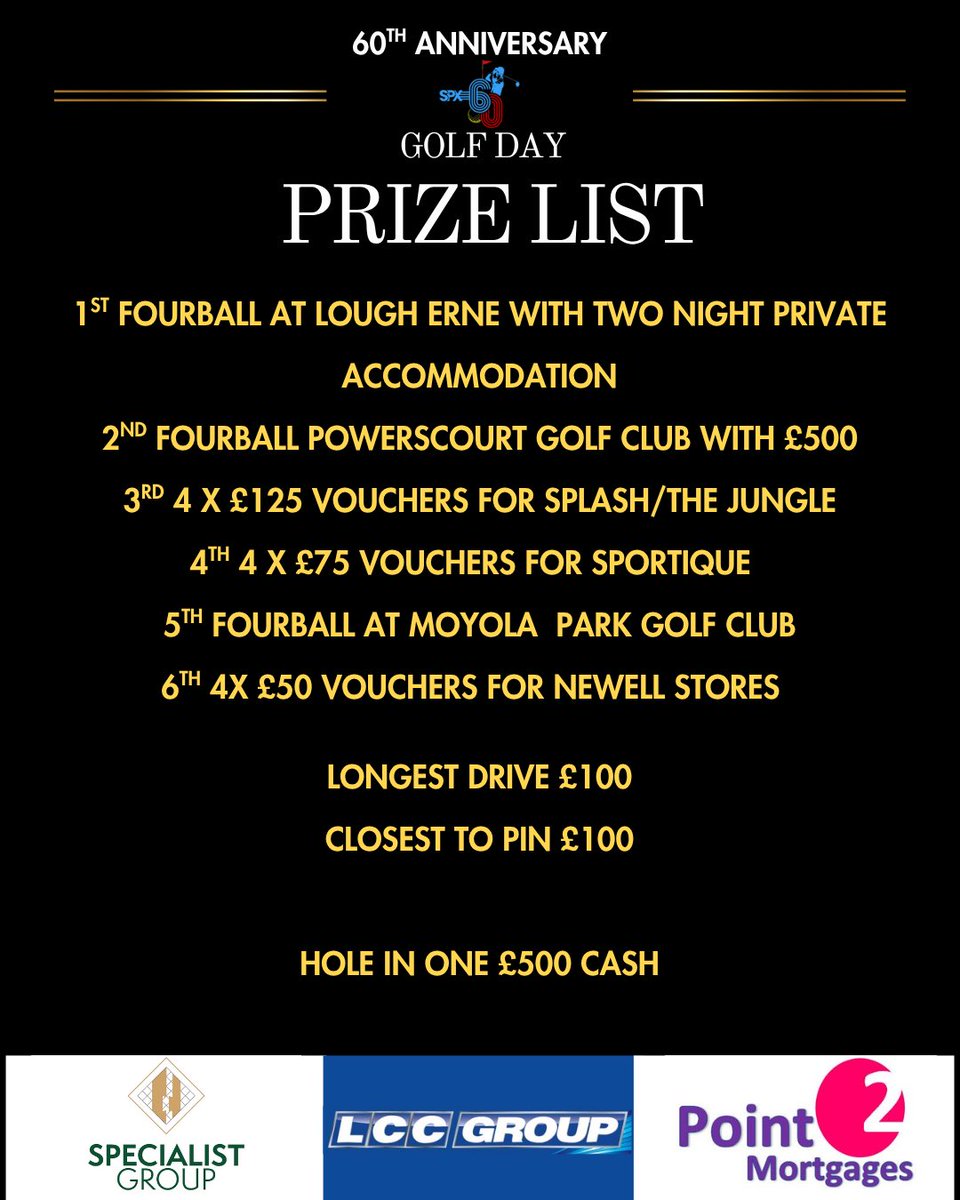 60TH ANNIVERSARY

SPX 60

GOLF DAY

PRIZE LIST

1ST FOURBALL AT LOUGH ERNE WITH TWO NIGHT PRIVATE ACCOMMODATION

2ND FOURBALL POWERSCOURT GOLF CLUB WITH £500

3RD 4 X £125 VOUCHERS FOR SPLASH/THE JUNGLE

4TH 4 X £75 VOUCHERS FOR SPORTIQUE

5TH FOURBALL AT MOYOLA PARK GOLF CLUB

6TH 4X £50 VOUCHERS FOR NEWELL STORES

LONGEST DRIVE £100

CLOSEST TO PIN £100

HOLE IN ONE £500 CASH

SPECIALIST GROUP

LCC GROUP

Point 2 Mortgages